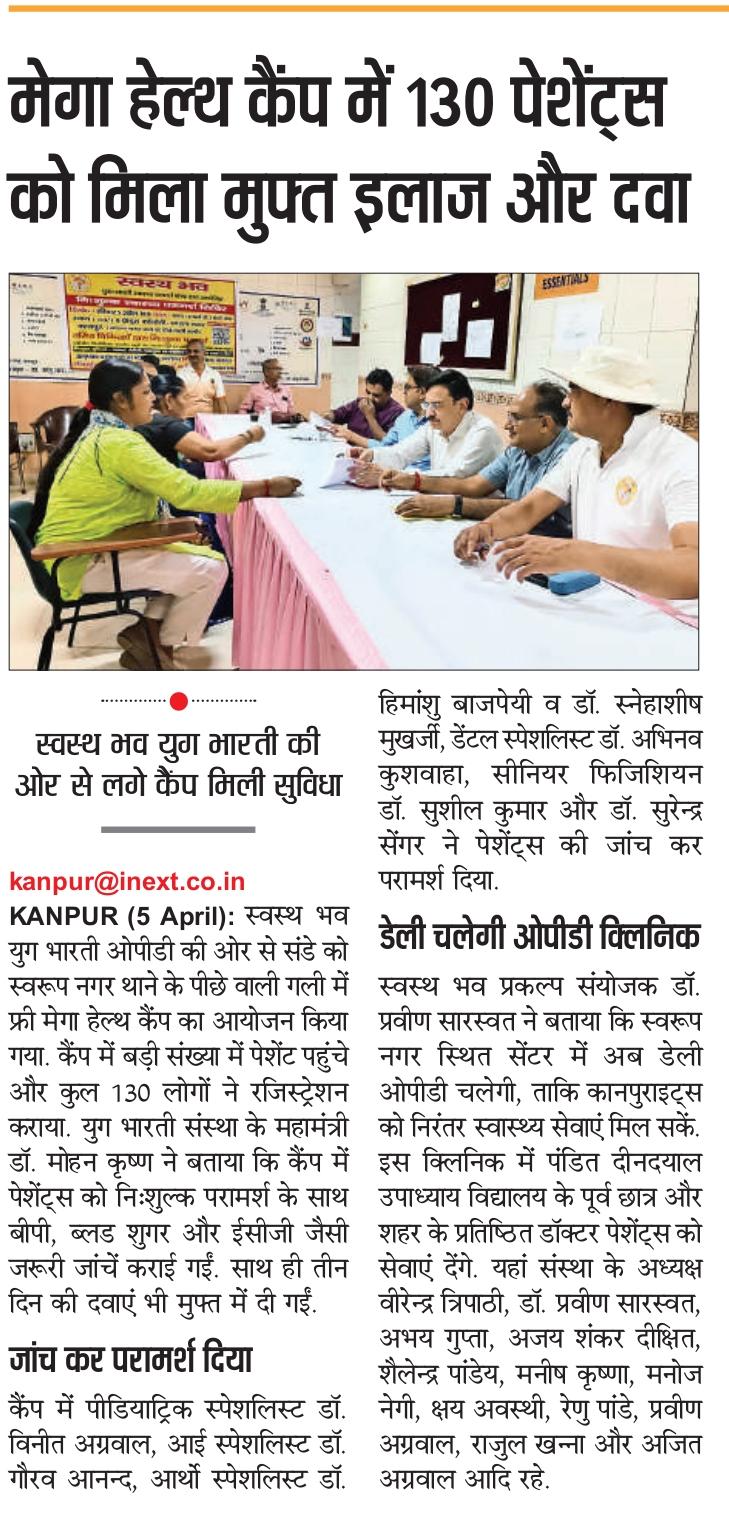 मेगा हेल्थ कैंप में 130 पेशेंट्स को मिला मुफ्त इलाज और दवा

स्वस्थ भव

ESSENTIALS

स्वस्थ भव युग भारती की ओर से लगे कैंप मिली सुविधा

kanpur@inext.co.in

KANPUR (5 April): स्वस्थ भव युग भारती ओपीडी की ओर से संडे को स्वरूप नगर थाने के पीछे वाली गली में फ्री मेगा हेल्थ कैंप का आयोजन किया गया. कैंप में बड़ी संख्या में पेशेंट पहुंचे और कुल 130 लोगों ने रजिस्ट्रेशन कराया. युग भारती संस्था के महामंत्री डॉ. मोहन कृष्ण ने बताया कि कैंप में पेशेंट्स को निःशुल्क परामर्श के साथ बीपी, ब्लड शुगर और ईसीजी जैसी जरूरी जांचें कराई गईं. साथ ही तीन दिन की दवाएं भी मुफ्त में दी गईं.

जांच कर परामर्श दिया

कैंप में पीडियाट्रिक स्पेशलिस्ट डॉ. विनीत अग्रवाल, आई स्पेशलिस्ट डॉ. गौरव आनन्द, आर्थो स्पेशलिस्ट डॉ. हिमांशु बाजपेयी व डॉ. स्नेहाशीष मुखर्जी, डेंटल स्पेशलिस्ट डॉ. अभिनव कुशवाहा, सीनियर फिजिशियन डॉ. सुशील कुमार और डॉ. सुरेन्द्र सेंगर ने पेशेंट्स की जांच कर परामर्श दिया.

डेली चलेगी ओपीडी क्लिनिक

स्वस्थ भव प्रकल्प संयोजक डॉ. प्रवीण सारस्वत ने बताया कि स्वरूप नगर स्थित सेंटर में अब डेली ओपीडी चलेगी, ताकि कानपुराइट्स को निरंतर स्वास्थ्य सेवाएं मिल सकें. इस क्लिनिक में पंडित दीनदयाल उपाध्याय विद्यालय के पूर्व छात्र और शहर के प्रतिष्ठित डॉक्टर पेशेंट्स को सेवाएं देंगे. यहां संस्था के अध्यक्ष वीरेन्द्र त्रिपाठी, डॉ. प्रवीण सारस्वत, अभय गुप्ता, अजय शंकर दीक्षित, शैलेन्द्र पांडेय, मनीष कृष्णा, मनोज नेगी, क्षय अवस्थी, रेणु पांडे, प्रवीण अग्रवाल, राजुल खन्ना और अजित अग्रवाल आदि रहे.